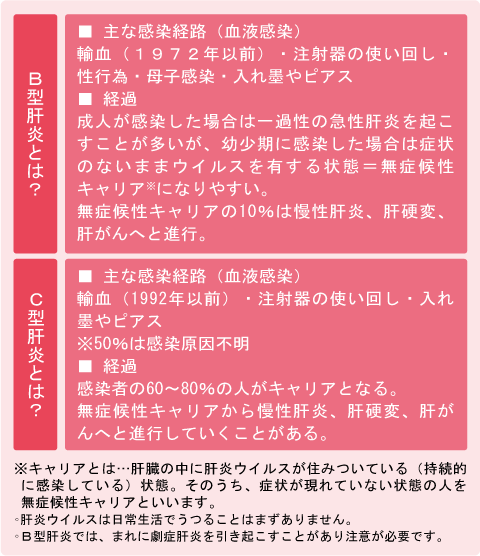 B型肝炎とは?

■ 主な感染経路（血液感染）
輸血（１９７２年以前）・注射器の使い回し・性行為・母子感染・入れ墨やピアス
■ 経過
成人が感染した場合は一過性の急性肝炎を起こすことが多いが、幼少期に感染した場合は症状のないままウイルスを有する状態＝無症候性キャリア※になりやすい。
無症候性キャリアの10%は慢性肝炎、肝硬変、肝がんへと進行。

C型肝炎とは?

■ 主な感染経路（血液感染）
輸血（1992年以前）・注射器の使い回し・入れ墨やピアス
※50%は感染原因不明
■ 経過
感染者の60～80%の人がキャリアとなる。
無症候性キャリアから慢性肝炎、肝硬変、肝がんへと進行していくことがある。

※キャリアとは…肝臓の中に肝炎ウイルスが住みついている（持続的に感染している）状態。そのうち、症状が現れていない状態の人を無症候性キャリアといいます。
◦肝炎ウイルスは日常生活でうつることはまずありません。
◦B型肝炎では、まれに劇症肝炎を引き起こすことがあり注意が必要です。